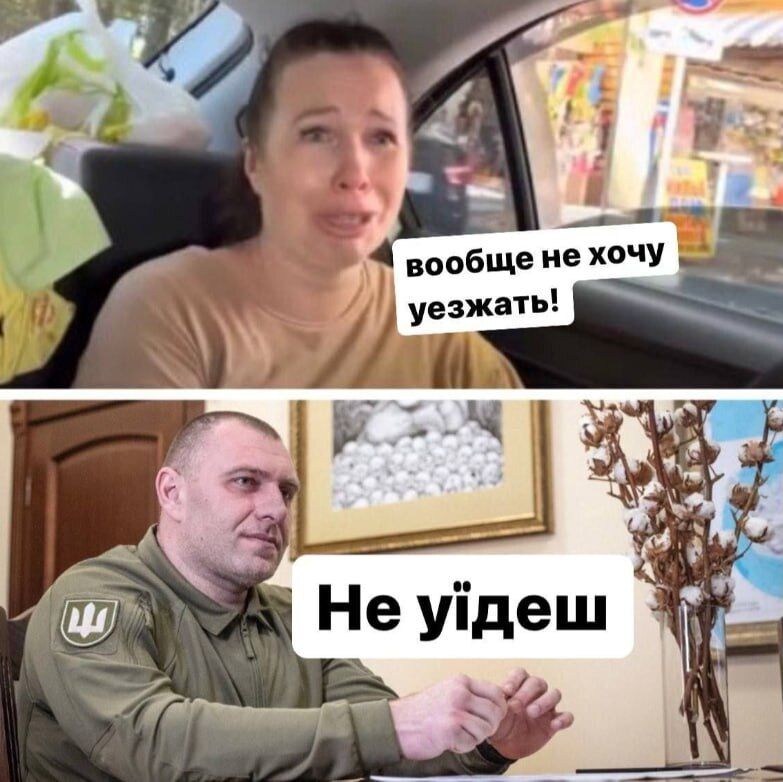 вообще не хочу уезжать!

Не уїдеш